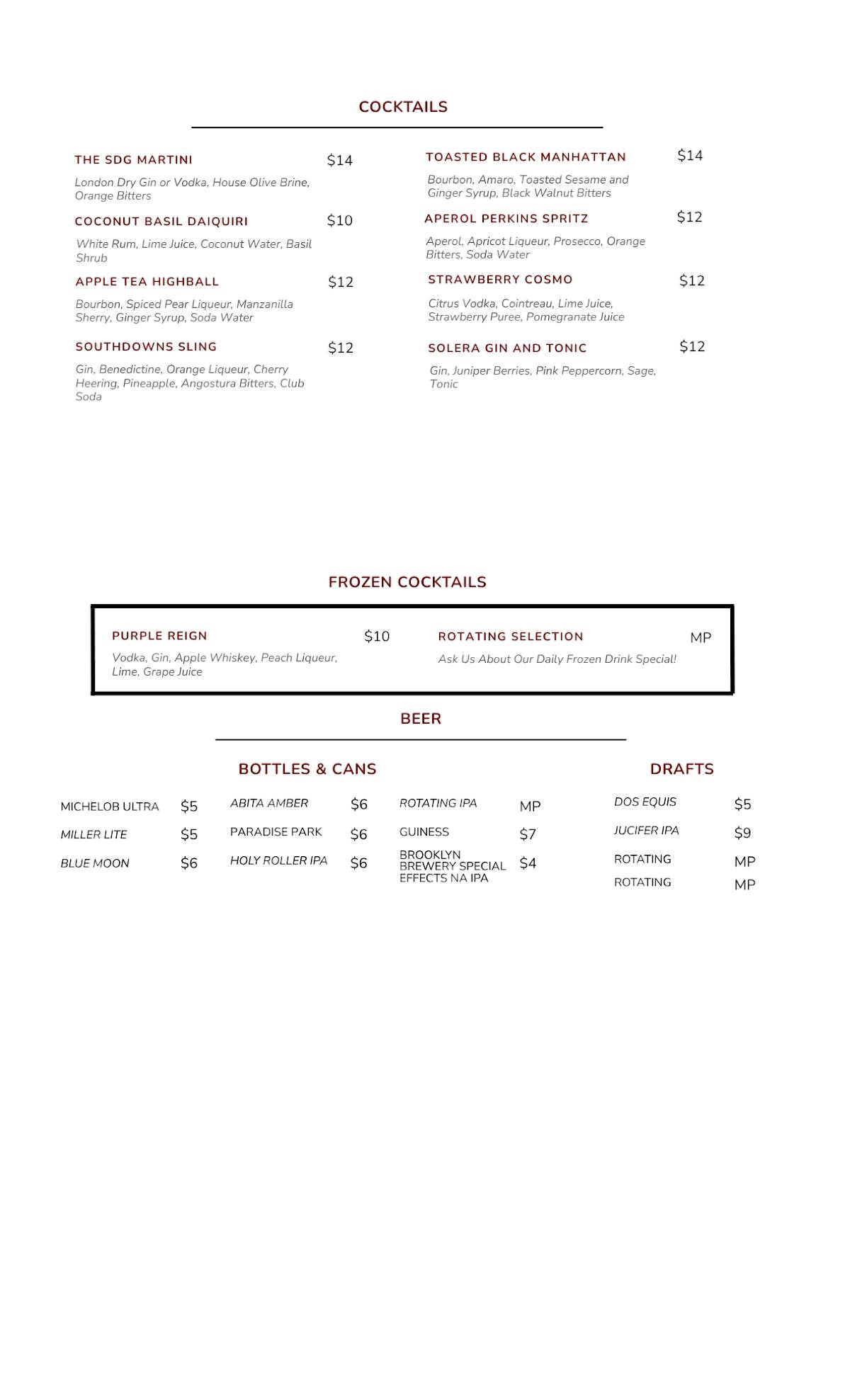 COCKTAILS

THE SDG MARTINI $14

London Dry Gin or Vodka, House Olive Brine, Orange Bitters

COCONUT BASIL DAIQUIRI $10

White Rum, Lime Juice, Coconut Water, Basil Shrub

APPLE TEA HIGHBALL $12

Bourbon, Spiced Pear Liqueur, Manzanilla Sherry, Ginger Syrup, Soda Water

SOUTHDOWNS SLING $12

Gin, Benedictine, Orange Liqueur, Cherry Heering, Pineapple, Angostura Bitters, Club Soda

TOASTED BLACK MANHATTAN $14

Bourbon, Amaro, Toasted Sesame and Ginger Syrup, Black Walnut Bitters

APEROL PERKINS SPRITZ $12

Aperol, Apricot Liqueur, Prosecco, Orange Bitters, Soda Water

STRAWBERRY COSMO $12

Citrus Vodka, Cointreau, Lime Juice, Strawberry Puree, Pomegranate Juice

SOLERA GIN AND TONIC $12

Gin, Juniper Berries, Pink Peppercorn, Sage, Tonic

FROZEN COCKTAILS

PURPLE REIGN $10

Vodka, Gin, Apple Whiskey, Peach Liqueur, Lime, Grape Juice

ROTATING SELECTION MP

Ask Us About Our Daily Frozen Drink Special!

BEER

BOTTLES & CANS

MICHELOB ULTRA $5
MILLER LITE $5
BLUE MOON $6

ABITA AMBER $6
PARADISE PARK $6
HOLY ROLLER IPA $6

ROTATING IPA MP
GUINESS $7
BROOKLYN BREWERY SPECIAL EFFECTS NA IPA $4

DRAFTS

DOS EQUIS $5
JUCIFER IPA $9
ROTATING MP
ROTATING MP